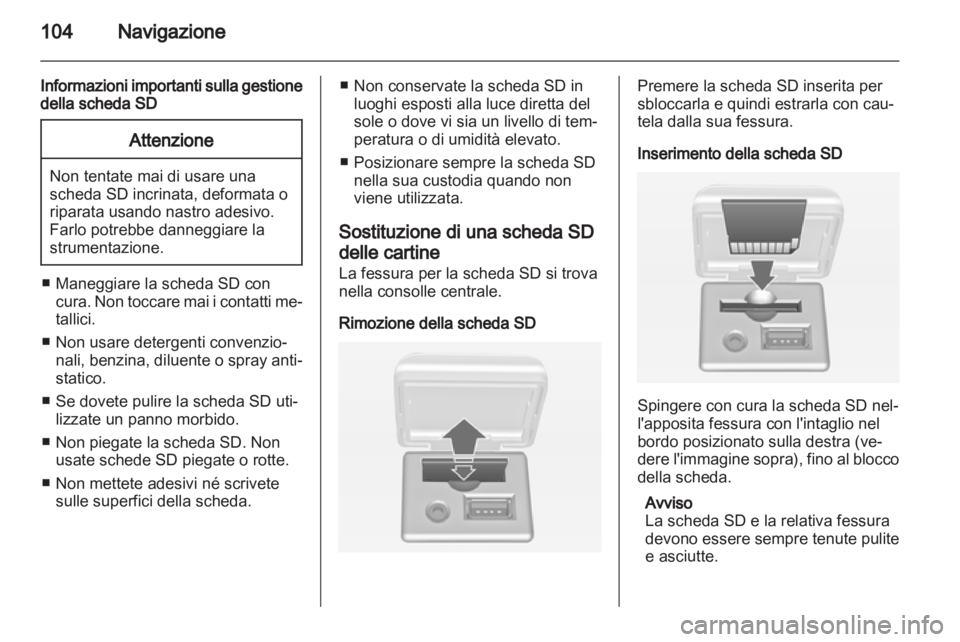 104 Navigazione

Informazioni importanti sulla gestione della scheda SD

Attenzione

Non tentate mai di usare una scheda SD incrinata, deformata o riparata usando nastro adesivo. Farlo potrebbe danneggiare la strumentazione.

■ Maneggiare la scheda SD con cura. Non toccare mai i contatti metallici.

■ Non usare detergenti convenzionali, benzina, diluente o spray antistatico.

■ Se dovete pulire la scheda SD utilizzate un panno morbido.

■ Non piegate la scheda SD. Non usate schede SD piegate o rotte.

■ Non mettete adesivi né scrivete sulle superfici della scheda.

■ Non conservate la scheda SD in luoghi esposti alla luce diretta del sole o dove vi sia un livello di temperatura o di umidità elevato.

■ Posizionare sempre la scheda SD nella sua custodia quando non viene utilizzata.

Sostituzione di una scheda SD delle cartine

La fessura per la scheda SD si trova nella consolle centrale.

Rimozione della scheda SD

Premere la scheda SD inserita per sbloccarla e quindi estrarla con cautela dalla sua fessura.

Inserimento della scheda SD

Spingere con cura la scheda SD nell'apposita fessura con l'intaglio nel bordo posizionato sulla destra (vedere l'immagine sopra), fino al blocco della scheda.

Avviso

La scheda SD e la relativa fessura devono essere sempre tenute pulite e asciutte.

carmanualsonline.info